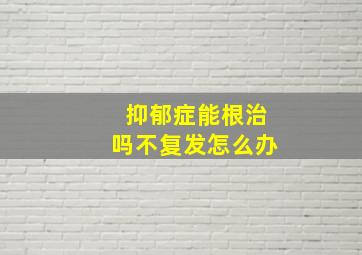 抑郁症能根治
吗不复发怎么办